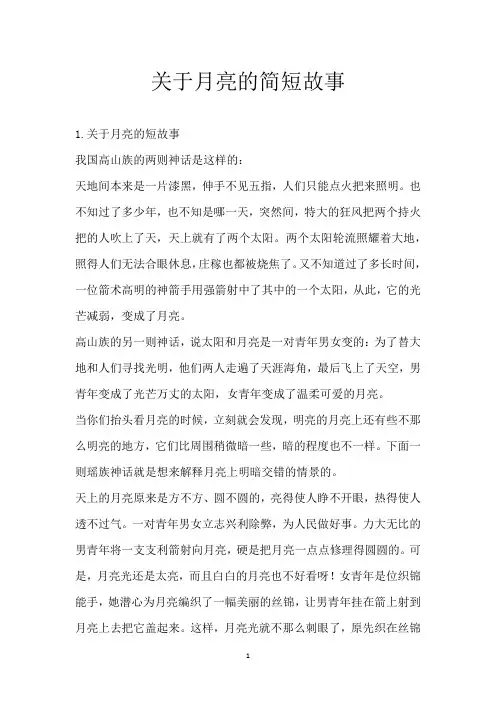 关于月亮的简短故事

1.关于月亮的短故事

我国高山族的两则神话是这样的：

天地间本来是一片漆黑，伸手不见五指，人们只能点火把来照明。也不知过了多少年，也不知是哪一天，突然间，特大的狂风把两个持火把的人吹上了天，天上就有了两个太阳。两个太阳轮流照耀着大地，照得人们无法合眼休息，庄稼也都被烧焦了。又不知道过了多长时间，一位箭术高明的神箭手用强箭射中了其中的一个太阳，从此，它的光芒减弱，变成了月亮。

高山族的另一则神话，说太阳和月亮是一对青年男女变的：为了替大地和人们寻找光明，他们两人走遍了天涯海角，最后飞上了天空，男青年变成了光芒万丈的太阳，女青年变成了温柔可爱的月亮。

当你们抬头看月亮的时候，立刻就会发现，明亮的月亮上还有些不那么明亮的地方，它们比周围稍微暗一些，暗的程度也不一样。下面一则瑶族神话就是想来解释月亮上明暗交错的情景的。

天上的月亮原来是方不方、圆不圆的，亮得使人睁不开眼，热得使人透不过气。一对青年男女立志兴利除弊，为人民做好事。力大无比的男青年将一支支利箭射向月亮，硬是把月亮一点点修理得圆圆的。可是，月亮光还是太亮，而且白白的月亮也不好看呀！女青年是位织锦能手，她潜心为月亮编织了一幅美丽的丝锦，让男青年挂在箭上射到月亮上去把它盖起来。这样，月亮光就不那么刺眼了，原先织在丝锦

1